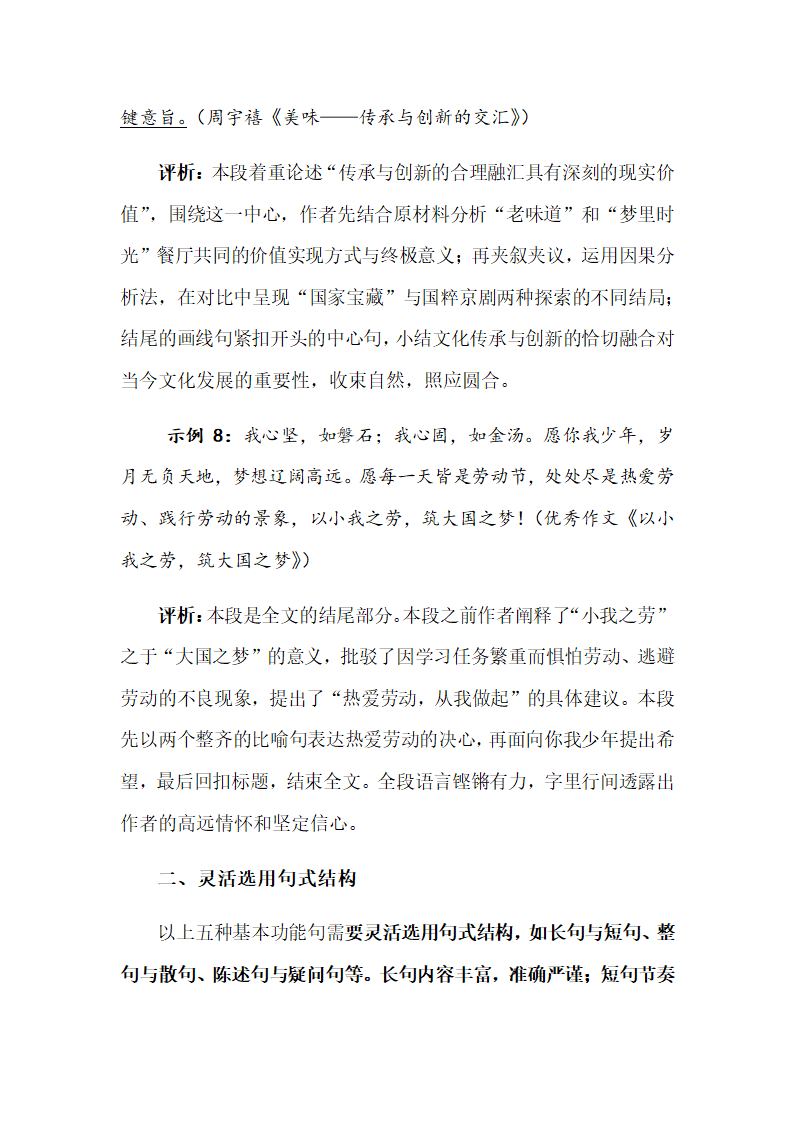 键意旨。（周宇禧《美味——传承与创新的交汇》）

评析：本段着重论述“传承与创新的合理融汇具有深刻的现实价值”，围绕这一中心，作者先结合原材料分析“老味道”和“梦里时光”餐厅共同的价值实现方式与终极意义；再夹叙夹议，运用因果分析法，在对比中呈现“国家宝藏”与国粹京剧两种探索的不同结局；结尾的画线句紧扣开头的中心句，小结文化传承与创新的恰切融合对当今文化发展的重要性，收束自然，照应圆合。

示例 8：我心坚，如磐石；我心固，如金汤。愿你我少年，岁月无负天地，梦想辽阔高远。愿每一天皆是劳动节，处处尽是热爱劳动、践行劳动的景象，以小我之劳，筑大国之梦！（优秀作文《以小我之劳，筑大国之梦》）

评析：本段是全文的结尾部分。本段之前作者阐释了“小我之劳”之于“大国之梦”的意义，批驳了因学习任务繁重而惧怕劳动、逃避劳动的不良现象，提出了“热爱劳动，从我做起”的具体建议。本段先以两个整齐的比喻句表达热爱劳动的决心，再面向你我少年提出希望，最后回扣标题，结束全文。全段语言铿锵有力，字里行间透露出作者的高远情怀和坚定信心。

二、灵活选用句式结构

以上五种基本功能句需要灵活选用句式结构，如长句与短句、整句与散句、陈述句与疑问句等。长句内容丰富，准确严谨；短句节奏